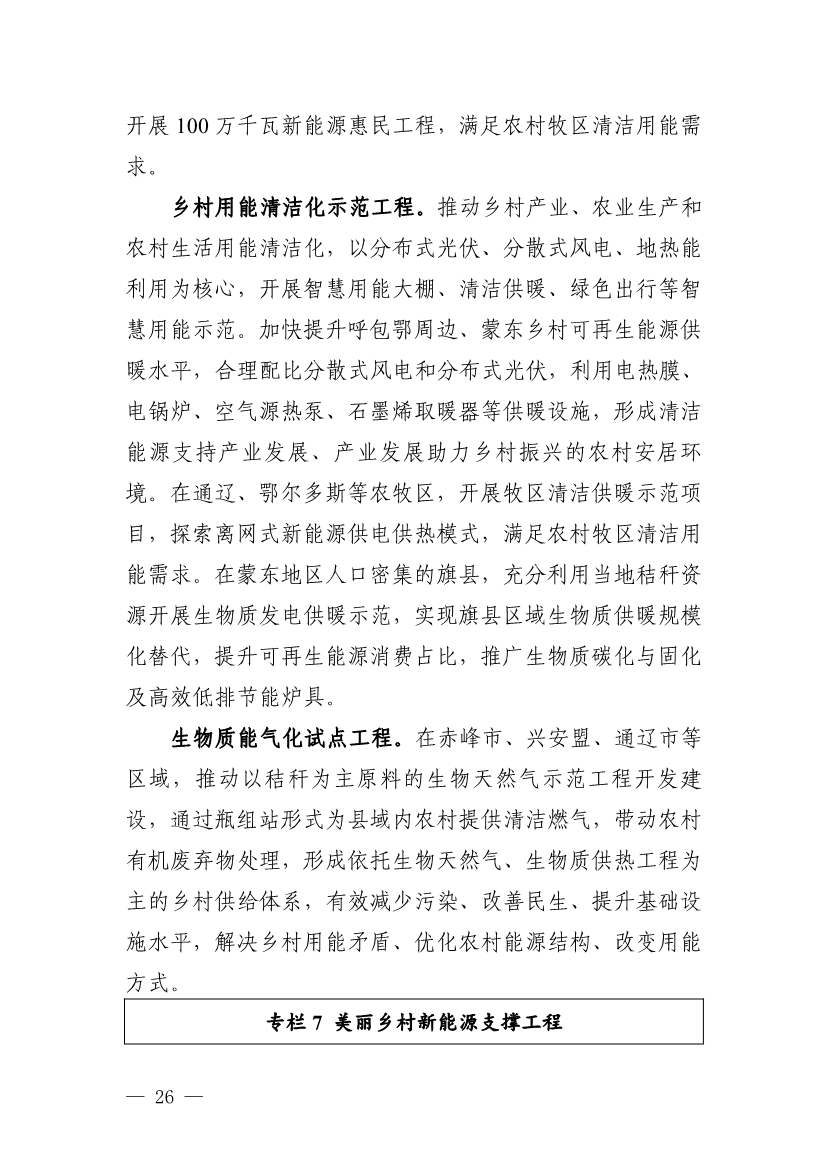 开展 100 万千瓦新能源惠民工程，满足农村牧区清洁用能需求。

乡村用能清洁化示范工程。推动乡村产业、农业生产和农村生活用能清洁化，以分布式光伏、分散式风电、地热能利用为核心，开展智慧用能大棚、清洁供暖、绿色出行等智慧用能示范。加快提升呼包鄂周边、蒙东乡村可再生能源供暖水平，合理配比分散式风电和分布式光伏，利用电热膜、电锅炉、空气源热泵、石墨烯取暖器等供暖设施，形成清洁能源支持产业发展、产业发展助力乡村振兴的农村安居环境。在通辽、鄂尔多斯等农牧区，开展牧区清洁供暖示范项目，探索离网式新能源供电供热模式，满足农村牧区清洁用能需求。在蒙东地区人口密集的旗县，充分利用当地秸秆资源开展生物质发电供暖示范，实现旗县区域生物质供暖规模化替代，提升可再生能源消费占比，推广生物质碳化与固化及高效低排节能炉具。

生物质能气化试点工程。在赤峰市、兴安盟、通辽市等区域，推动以秸秆为主原料的生物天然气示范工程开发建设，通过瓶组站形式为县域内农村提供清洁燃气，带动农村有机废弃物处理，形成依托生物天然气、生物质供热工程为主的乡村供给体系，有效减少污染、改善民生、提升基础设施水平，解决乡村用能矛盾、优化农村能源结构、改变用能方式。

专栏 7 美丽乡村新能源支撑工程

— 26 —